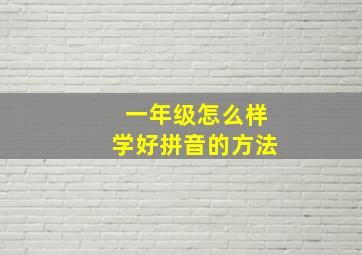 一年级怎么样
学好拼音的方法